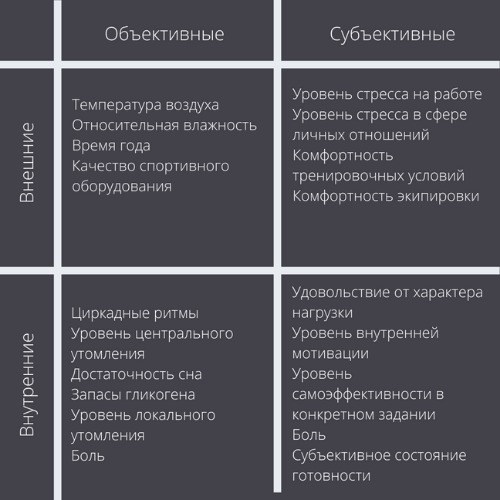 | | Объективные | Субъективные |
|---|---|---|
| Внешние | Температура воздуха<br>Относительная влажность<br>Время года<br>Качество спортивного оборудования | Уровень стресса на работе<br>Уровень стресса в сфере личных отношений<br>Комфортность тренировочных условий<br>Комфортность экипировки |
| Внутренние | Циркадные ритмы<br>Уровень центрального утомления<br>Достаточность сна<br>Запасы гликогена<br>Уровень локального утомления<br>Боль | Удовольствие от характера нагрузки<br>Уровень внутренней мотивации<br>Уровень самоэффективности в конкретном задании<br>Боль<br>Субъективное состояние готовности |